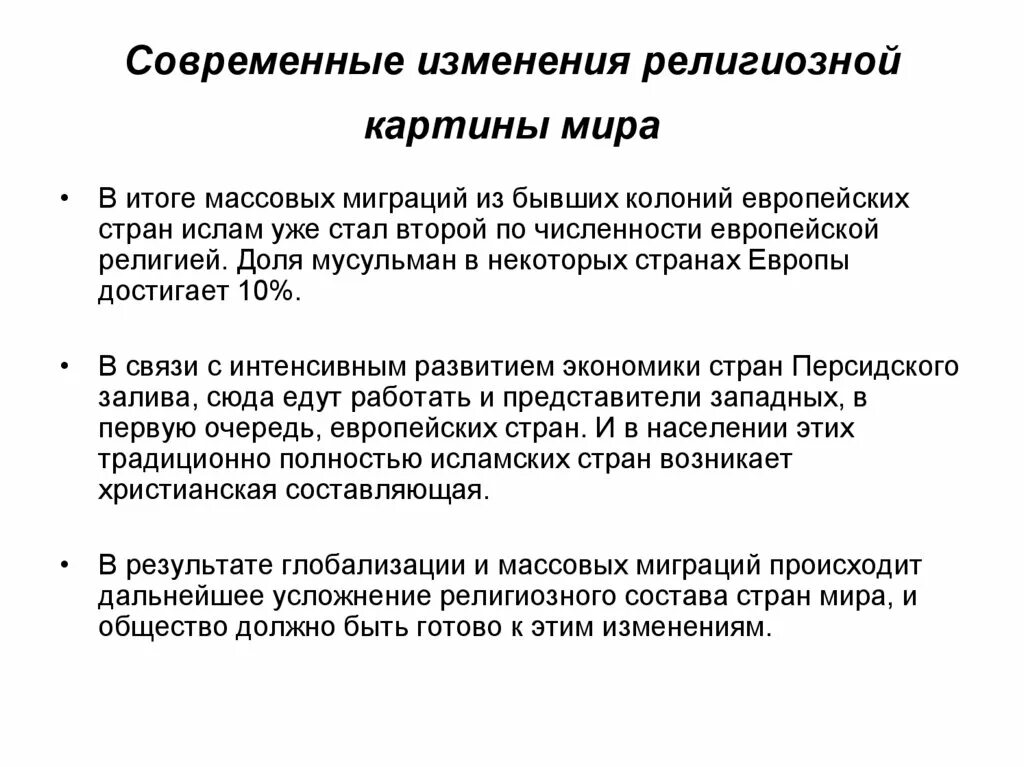 Современные изменения религиозной картины мира

• В итоге массовых миграций из бывших колоний европейских стран ислам уже стал второй по численности европейской религией. Доля мусульман в некоторых странах Европы достигает 10%.

• В связи с интенсивным развитием экономики стран Персидского залива, сюда едут работать и представители западных, в первую очередь, европейских стран. И в населении этих традиционно полностью исламских стран возникает христианская составляющая.

• В результате глобализации и массовых миграций происходит дальнейшее усложнение религиозного состава стран мира, и общество должно быть готово к этим изменениям.